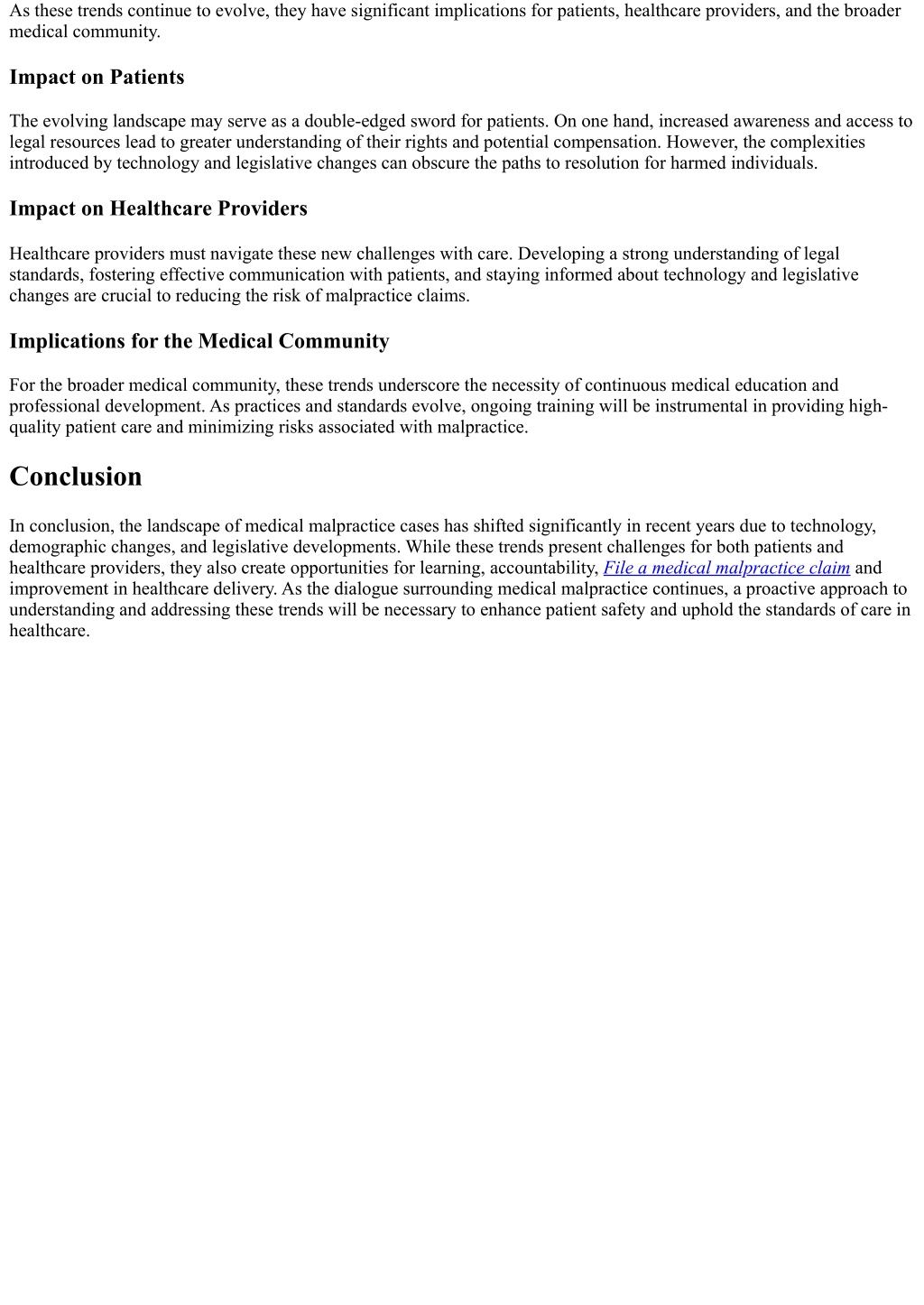 As these trends continue to evolve, they have significant implications for patients, healthcare providers, and the broader medical community.

Impact on Patients

The evolving landscape may serve as a double-edged sword for patients. On one hand, increased awareness and access to legal resources lead to greater understanding of their rights and potential compensation. However, the complexities introduced by technology and legislative changes can obscure the paths to resolution for harmed individuals.

Impact on Healthcare Providers

Healthcare providers must navigate these new challenges with care. Developing a strong understanding of legal standards, fostering effective communication with patients, and staying informed about technology and legislative changes are crucial to reducing the risk of malpractice claims.

Implications for the Medical Community

For the broader medical community, these trends underscore the necessity of continuous medical education and professional development. As practices and standards evolve, ongoing training will be instrumental in providing high-quality patient care and minimizing risks associated with malpractice.

Conclusion

In conclusion, the landscape of medical malpractice cases has shifted significantly in recent years due to technology, demographic changes, and legislative developments. While these trends present challenges for both patients and healthcare providers, they also create opportunities for learning, accountability, File a medical malpractice claim and improvement in healthcare delivery. As the dialogue surrounding medical malpractice continues, a proactive approach to understanding and addressing these trends will be necessary to enhance patient safety and uphold the standards of care in healthcare.